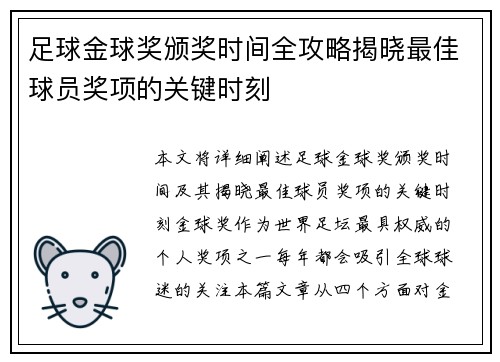 足球金球奖颁奖时间全攻略揭晓最佳球员奖项的关键时刻

本文将详细阐述足球金球奖颁奖时间及其揭晓最佳球员奖项的关键时刻金球奖作为世界足坛最具权威的个人奖项之一每年都会吸引全球球迷的关注本篇文章从四个方面对金